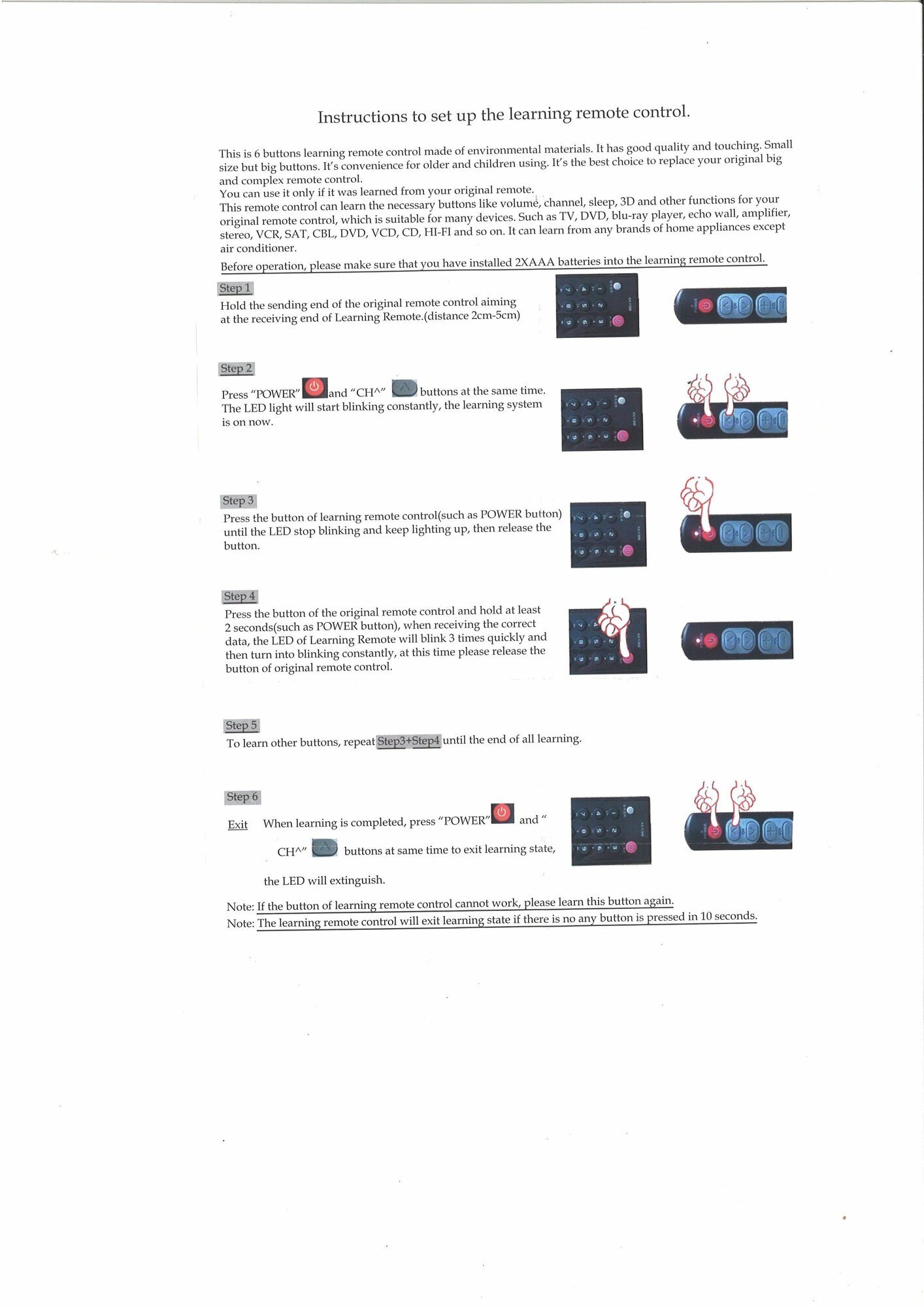 Instructions to set up the learning remote control.

This is 6 buttons learning remote control made of environmental materials. It has good quality and touching. Small size but big buttons. It's convenience for older and children using. It's the best choice to replace your original big and complex remote control.
You can use it only if it was learned from your original remote.
This remote control can learn the necessary buttons like volume, channel, sleep, 3D and other functions for your original remote control, which is suitable for many devices. Such as TV, DVD, blu-ray player, echo wall, amplifier, stereo, VCR, SAT, CBL, DVD, VCD, CD, HI-FI and so on. It can learn from any brands of home appliances except air conditioner.
Before operation, please make sure that you have installed 2XAAA batteries into the learning remote control.

Step 1
Hold the sending end of the original remote control aiming at the receiving end of Learning Remote.(distance 2cm-5cm)

Step 2
Press "POWER" and "CH^" buttons at the same time. The LED light will start blinking constantly, the learning system is on now.

Step 3
Press the button of learning remote control(such as POWER button) until the LED stop blinking and keep lighting up, then release the button.

Step 4
Press the button of the original remote control and hold at least 2 seconds(such as POWER button), when receiving the correct data, the LED of Learning Remote will blink 3 times quickly and then turn into blinking constantly, at this time please release the button of original remote control.

Step 5
To learn other buttons, repeat Step3+Step4 until the end of all learning.

Step 6
Exit When learning is completed, press "POWER" and " CH^" buttons at same time to exit learning state, the LED will extinguish.

Note: If the button of learning remote control cannot work, please learn this button again.
Note: The learning remote control will exit learning state if there is no any button is pressed in 10 seconds.